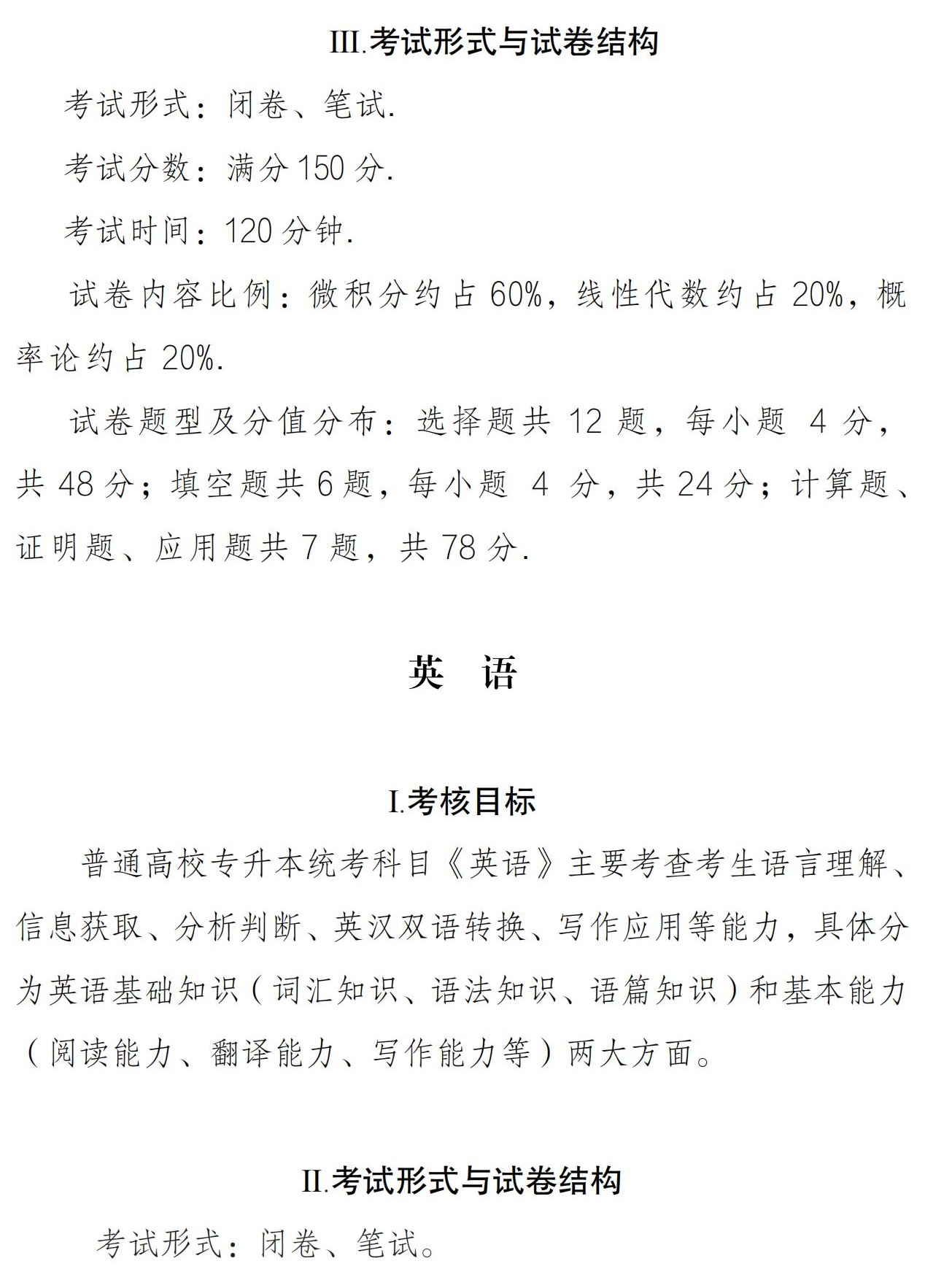 III.考试形式与试卷结构

考试形式：闭卷、笔试.

考试分数：满分 150 分.

考试时间：120 分钟.

试卷内容比例：微积分约占 60%，线性代数约占 20%，概率论约占 20%.

试卷题型及分值分布：选择题共 12 题，每小题 4 分，共 48 分；填空题共 6 题，每小题 4 分，共 24 分；计算题、证明题、应用题共 7 题，共 78 分.

英　语

I.考核目标

普通高校专升本统考科目《英语》主要考查考生语言理解、信息获取、分析判断、英汉双语转换、写作应用等能力，具体分为英语基础知识（词汇知识、语法知识、语篇知识）和基本能力（阅读能力、翻译能力、写作能力等）两大方面。

II.考试形式与试卷结构

考试形式：闭卷、笔试。